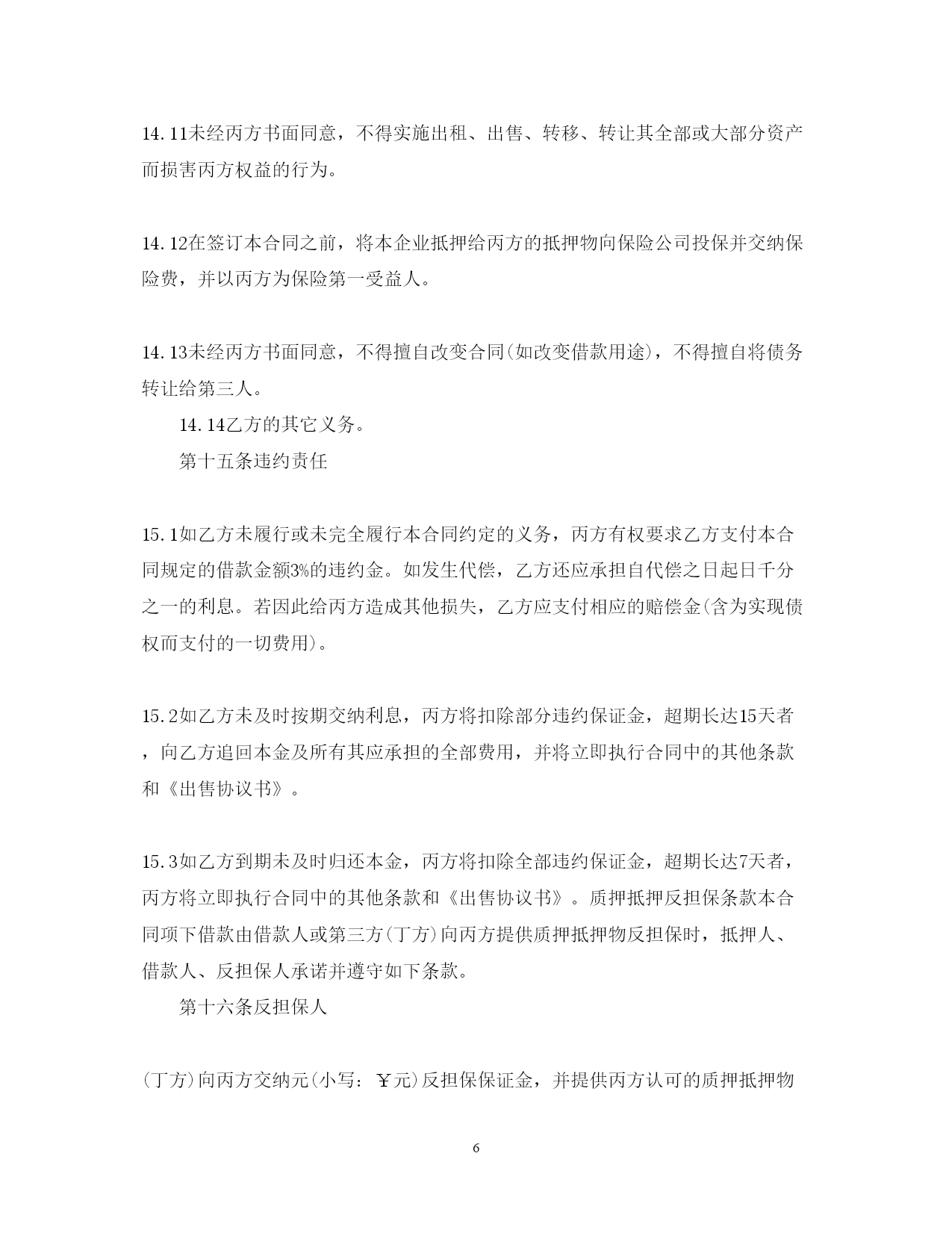 14.11未经丙方书面同意，不得实施出租、出售、转移、转让其全部或大部分资产而损害丙方权益的行为。

14.12在签订本合同之前，将本企业抵押给丙方的抵押物向保险公司投保并交纳保险费，并以丙方为保险第一受益人。

14.13未经丙方书面同意，不得擅自改变合同(如改变借款用途)，不得擅自将债务转让给第三人。

14.14乙方的其它义务。

第十五条违约责任

15.1如乙方未履行或未完全履行本合同约定的义务，丙方有权要求乙方支付本合同规定的借款金额3%的违约金。如发生代偿，乙方还应承担自代偿之日起日千分之一的利息。若因此给丙方造成其他损失，乙方应支付相应的赔偿金(含为实现债权而支付的一切费用)。

15.2如乙方未及时按期交纳利息，丙方将扣除部分违约保证金，超期长达15天者，向乙方追回本金及所有其应承担的全部费用，并将立即执行合同中的其他条款和《出售协议书》。

15.3如乙方到期未及时归还本金，丙方将扣除全部违约保证金，超期长达7天者，丙方将立即执行合同中的其他条款和《出售协议书》。质押抵押反担保条款本合同项下借款由借款人或第三方(丁方)向丙方提供质押抵押物反担保时，抵押人、借款人、反担保人承诺并遵守如下条款。

第十六条反担保人

(丁方)向丙方交纳元(小写：￥元)反担保保证金，并提供丙方认可的质押抵押物

6